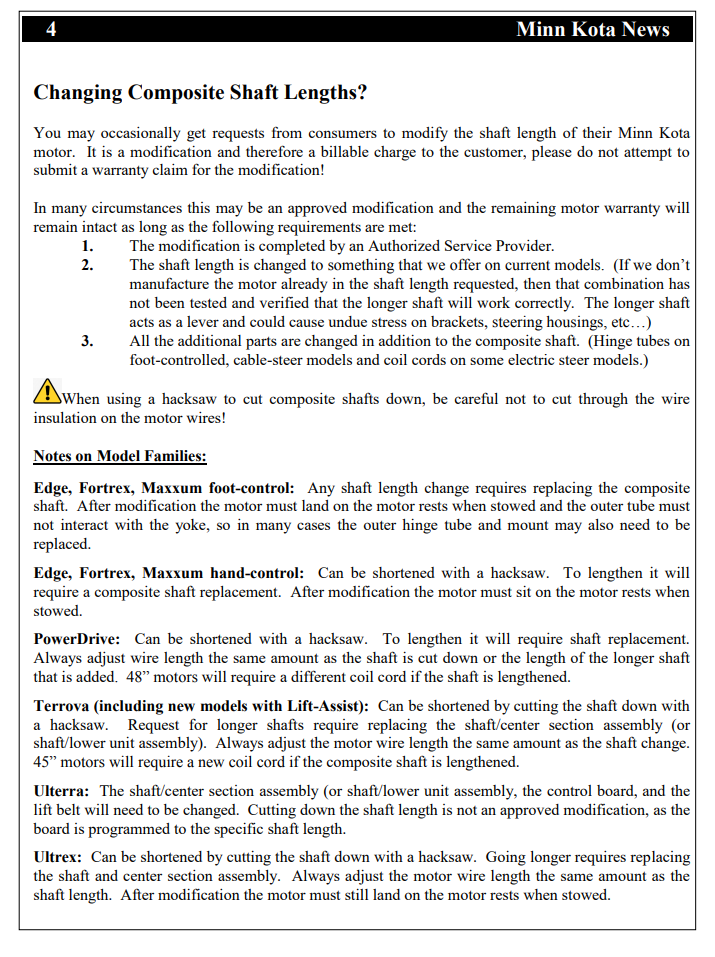 4 Minn Kota News

Changing Composite Shaft Lengths?

You may occasionally get requests from consumers to modify the shaft length of their Minn Kota motor. It is a modification and therefore a billable charge to the customer, please do not attempt to submit a warranty claim for the modification!

In many circumstances this may be an approved modification and the remaining motor warranty will remain intact as long as the following requirements are met:
1. The modification is completed by an Authorized Service Provider.
2. The shaft length is changed to something that we offer on current models. (If we don't manufacture the motor already in the shaft length requested, then that combination has not been tested and verified that the longer shaft will work correctly. The longer shaft acts as a lever and could cause undue stress on brackets, steering housings, etc…)
3. All the additional parts are changed in addition to the composite shaft. (Hinge tubes on foot-controlled, cable-steer models and coil cords on some electric steer models.)

When using a hacksaw to cut composite shafts down, be careful not to cut through the wire insulation on the motor wires!

Notes on Model Families:

Edge, Fortrex, Maxxum foot-control: Any shaft length change requires replacing the composite shaft. After modification the motor must land on the motor rests when stowed and the outer tube must not interact with the yoke, so in many cases the outer hinge tube and mount may also need to be replaced.

Edge, Fortrex, Maxxum hand-control: Can be shortened with a hacksaw. To lengthen it will require a composite shaft replacement. After modification the motor must sit on the motor rests when stowed.

PowerDrive: Can be shortened with a hacksaw. To lengthen it will require shaft replacement. Always adjust wire length the same amount as the shaft is cut down or the length of the longer shaft that is added. 48" motors will require a different coil cord if the shaft is lengthened.

Terrova (including new models with Lift-Assist): Can be shortened by cutting the shaft down with a hacksaw. Request for longer shafts require replacing the shaft/center section assembly (or shaft/lower unit assembly). Always adjust the motor wire length the same amount as the shaft change. 45" motors will require a new coil cord if the composite shaft is lengthened.

Ulterra: The shaft/center section assembly (or shaft/lower unit assembly, the control board, and the lift belt will need to be changed. Cutting down the shaft length is not an approved modification, as the board is programmed to the specific shaft length.

Ultrex: Can be shortened by cutting the shaft down with a hacksaw. Going longer requires replacing the shaft and center section assembly. Always adjust the motor wire length the same amount as the shaft length. After modification the motor must still land on the motor rests when stowed.